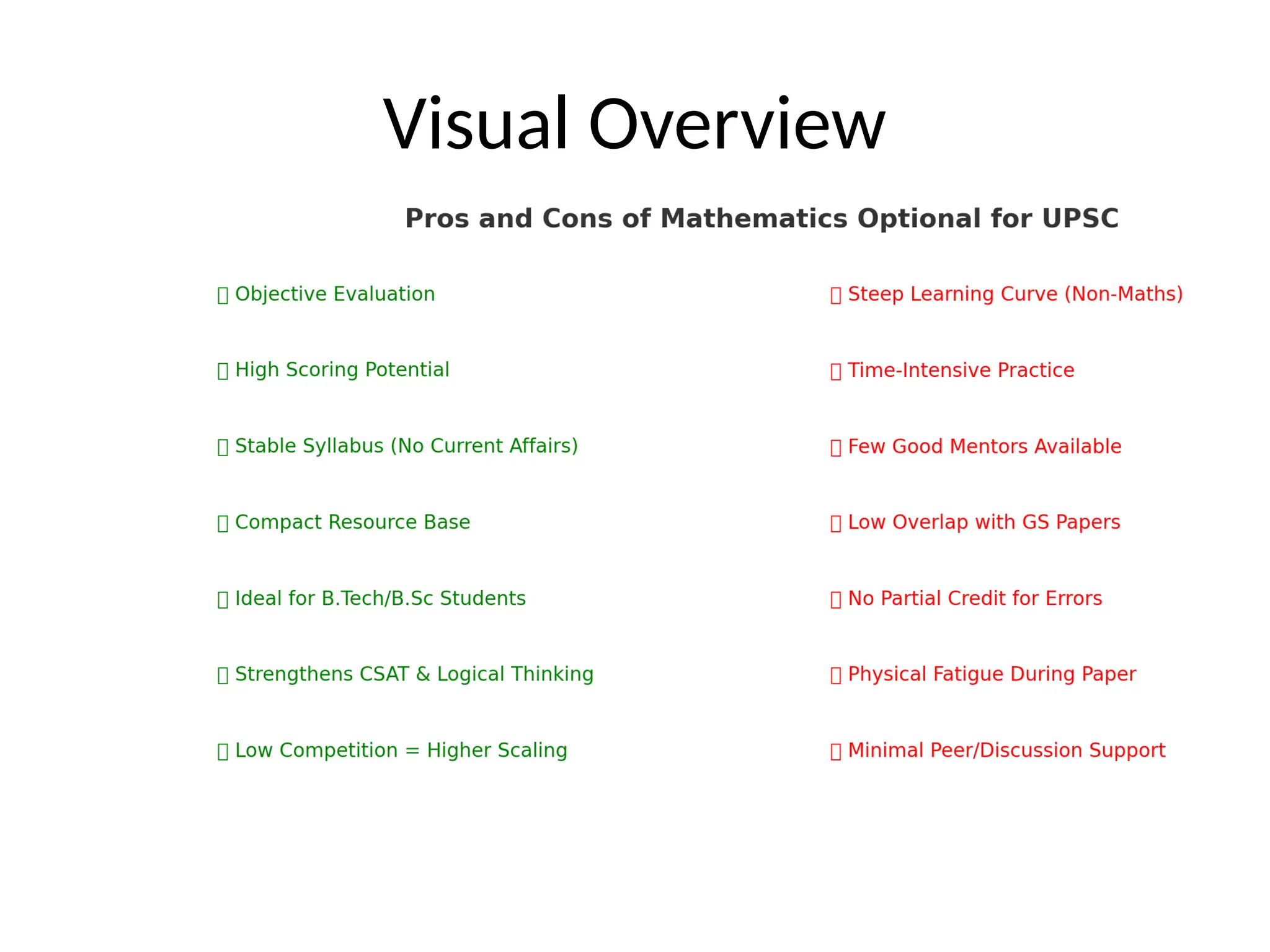 Visual Overview

Pros and Cons of Mathematics Optional for UPSC

 Objective Evaluation

 High Scoring Potential

 Stable Syllabus (No Current Affairs)

 Compact Resource Base

 Ideal for B.Tech/B.Sc Students

 Strengthens CSAT & Logical Thinking

 Low Competition = Higher Scaling

 Steep Learning Curve (Non-Maths)

 Time-Intensive Practice

 Few Good Mentors Available

 Low Overlap with GS Papers

 No Partial Credit for Errors

 Physical Fatigue During Paper

 Minimal Peer/Discussion Support